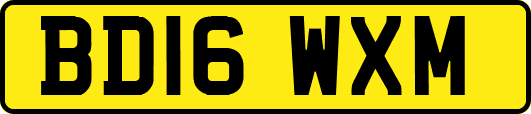 BD16 WXM